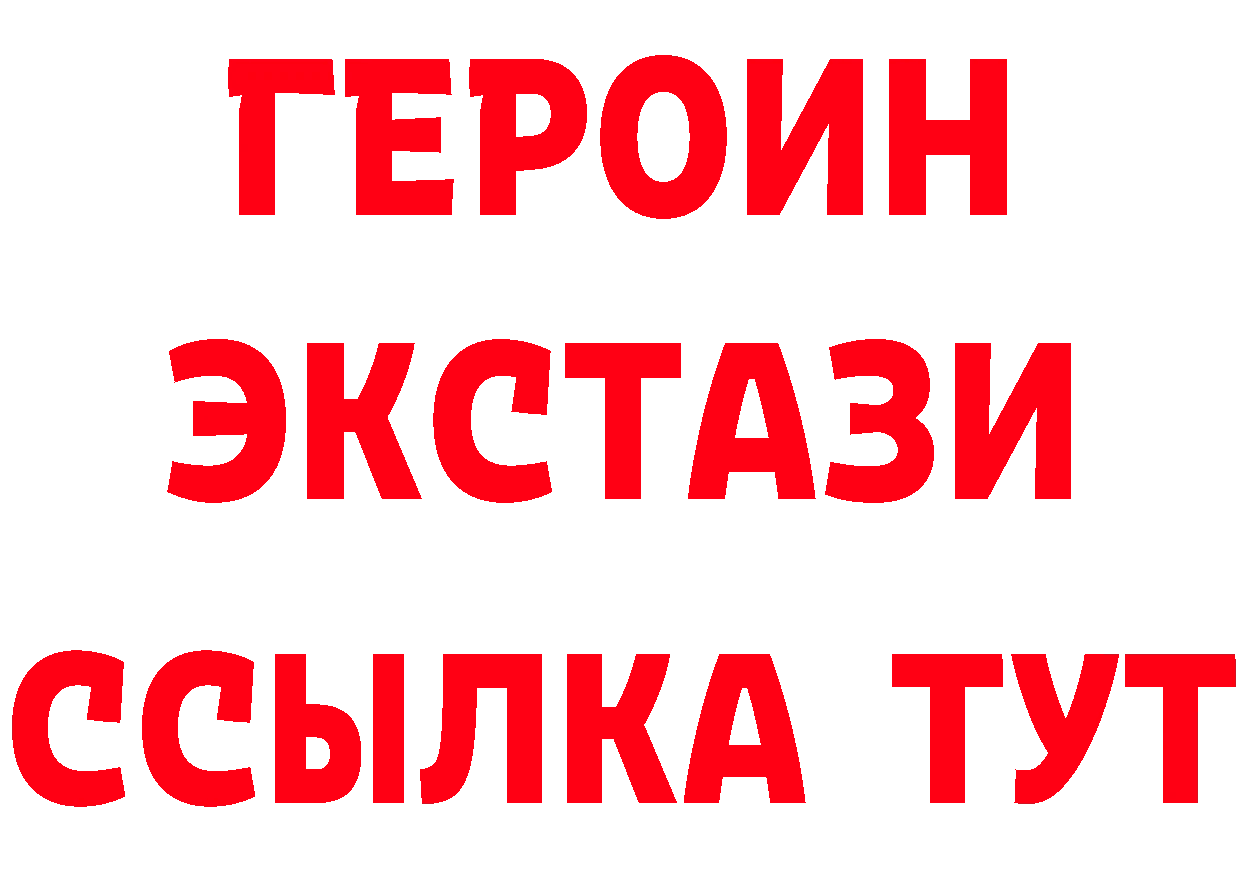 ГЕРОИН
ЭКСТАЗИ
ССЫЛКА ТУТ